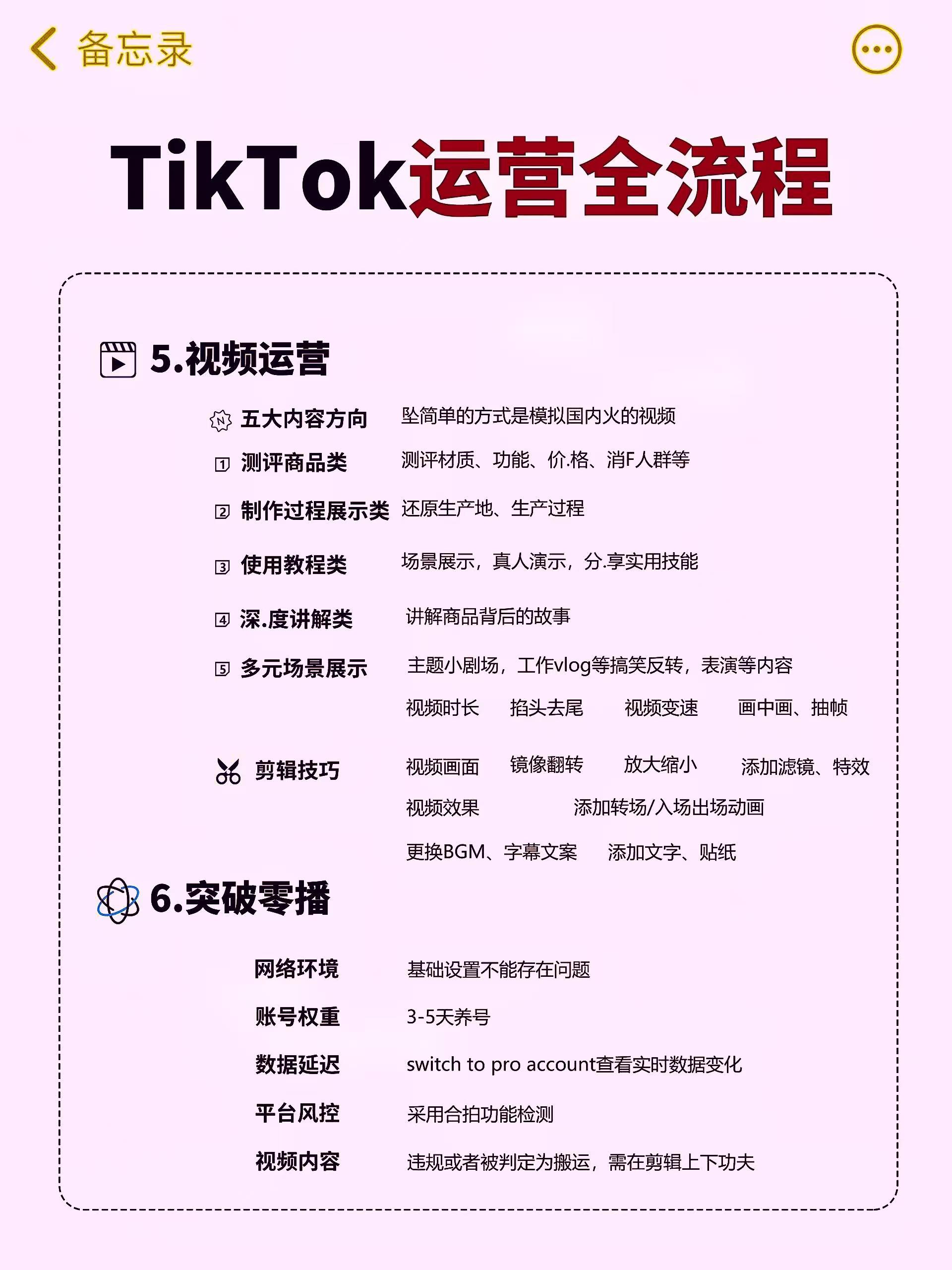 备忘录

TikTok运营全流程

5.视频运营

五大内容方向　坠简单的方式是模拟国内火的视频

1 测评商品类　测评材质、功能、价.格、消F人群等

2 制作过程展示类　还原生产地、生产过程

3 使用教程类　场景展示，真人演示，分.享实用技能

4 深.度讲解类　讲解商品背后的故事

5 多元场景展示　主题小剧场，工作vlog等搞笑反转，表演等内容

剪辑技巧
视频时长　掐头去尾　视频变速　画中画、抽帧
视频画面　镜像翻转　放大缩小　添加滤镜、特效
视频效果　添加转场/入场出场动画
更换BGM、字幕文案　添加文字、贴纸

6.突破零播

网络环境　基础设置不能存在问题

账号权重　3-5天养号

数据延迟　switch to pro account查看实时数据变化

平台风控　采用合拍功能检测

视频内容　违规或者被判定为搬运，需在剪辑上下功夫